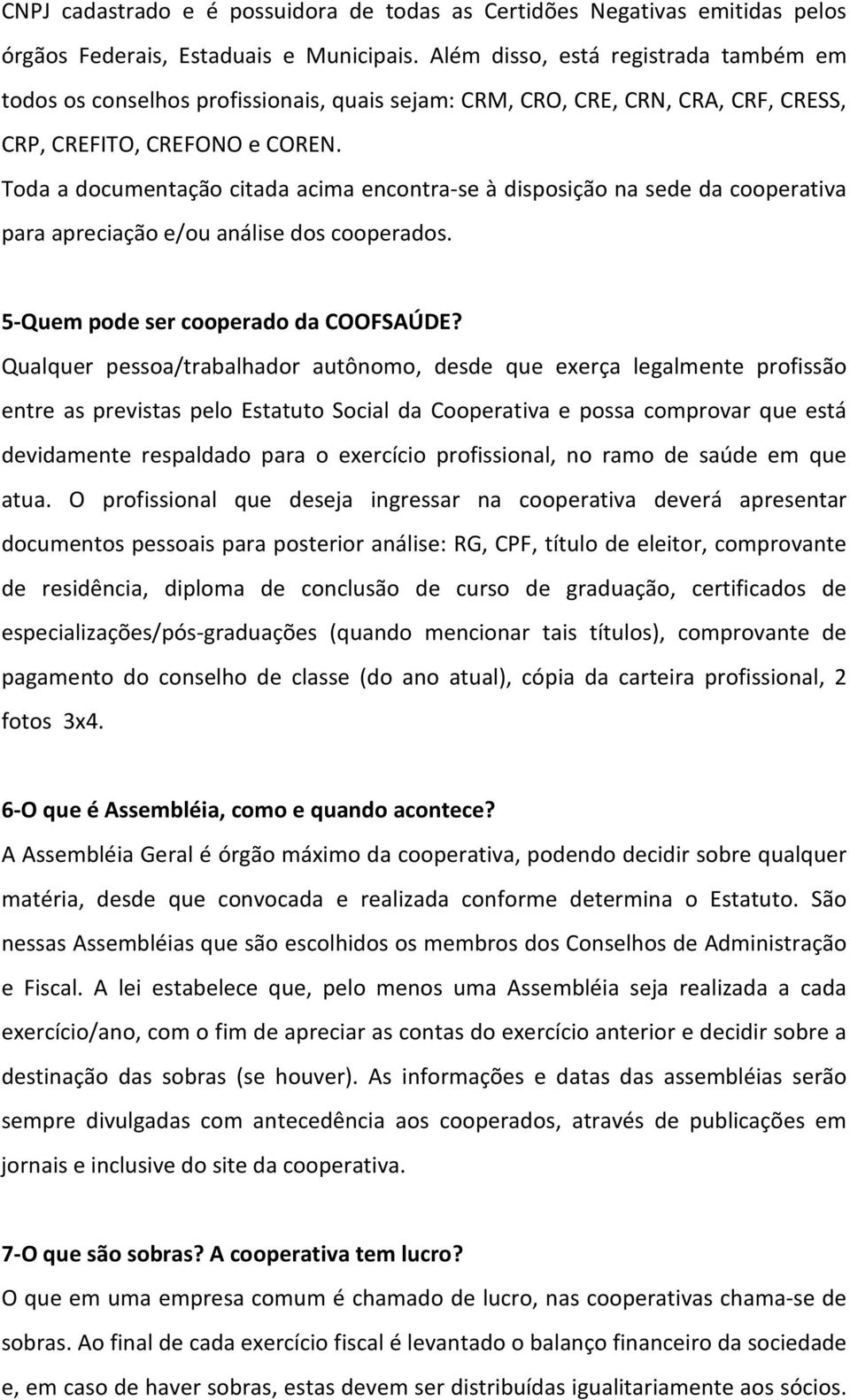 CNPJ cadastrado e é possuidora de todas as Certidões Negativas emitidas pelos órgãos Federais, Estaduais e Municipais. Além disso, está registrada também em todos os conselhos profissionais, quais sejam: CRM, CRO, CRE, CRN, CRA, CRF, CRESS, CRP, CREFITO, CREFONO e COREN.
Toda a documentação citada acima encontra-se à disposição na sede da cooperativa para apreciação e/ou análise dos cooperados.

5-Quem pode ser cooperado da COOFSAÚDE?
Qualquer pessoa/trabalhador autônomo, desde que exerça legalmente profissão entre as previstas pelo Estatuto Social da Cooperativa e possa comprovar que está devidamente respaldado para o exercício profissional, no ramo de saúde em que atua. O profissional que deseja ingressar na cooperativa deverá apresentar documentos pessoais para posterior análise: RG, CPF, título de eleitor, comprovante de residência, diploma de conclusão de curso de graduação, certificados de especializações/pós-graduações (quando mencionar tais títulos), comprovante de pagamento do conselho de classe (do ano atual), cópia da carteira profissional, 2 fotos 3x4.

6-O que é Assembléia, como e quando acontece?
A Assembléia Geral é órgão máximo da cooperativa, podendo decidir sobre qualquer matéria, desde que convocada e realizada conforme determina o Estatuto. São nessas Assembléias que são escolhidos os membros dos Conselhos de Administração e Fiscal. A lei estabelece que, pelo menos uma Assembléia seja realizada a cada exercício/ano, com o fim de apreciar as contas do exercício anterior e decidir sobre a destinação das sobras (se houver). As informações e datas das assembléias serão sempre divulgadas com antecedência aos cooperados, através de publicações em jornais e inclusive do site da cooperativa.

7-O que são sobras? A cooperativa tem lucro?
O que em uma empresa comum é chamado de lucro, nas cooperativas chama-se de sobras. Ao final de cada exercício fiscal é levantado o balanço financeiro da sociedade e, em caso de haver sobras, estas devem ser distribuídas igualitariamente aos sócios.